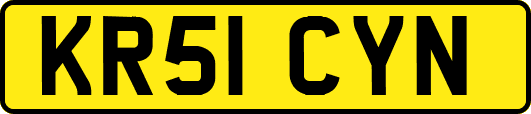 KR51 CYN